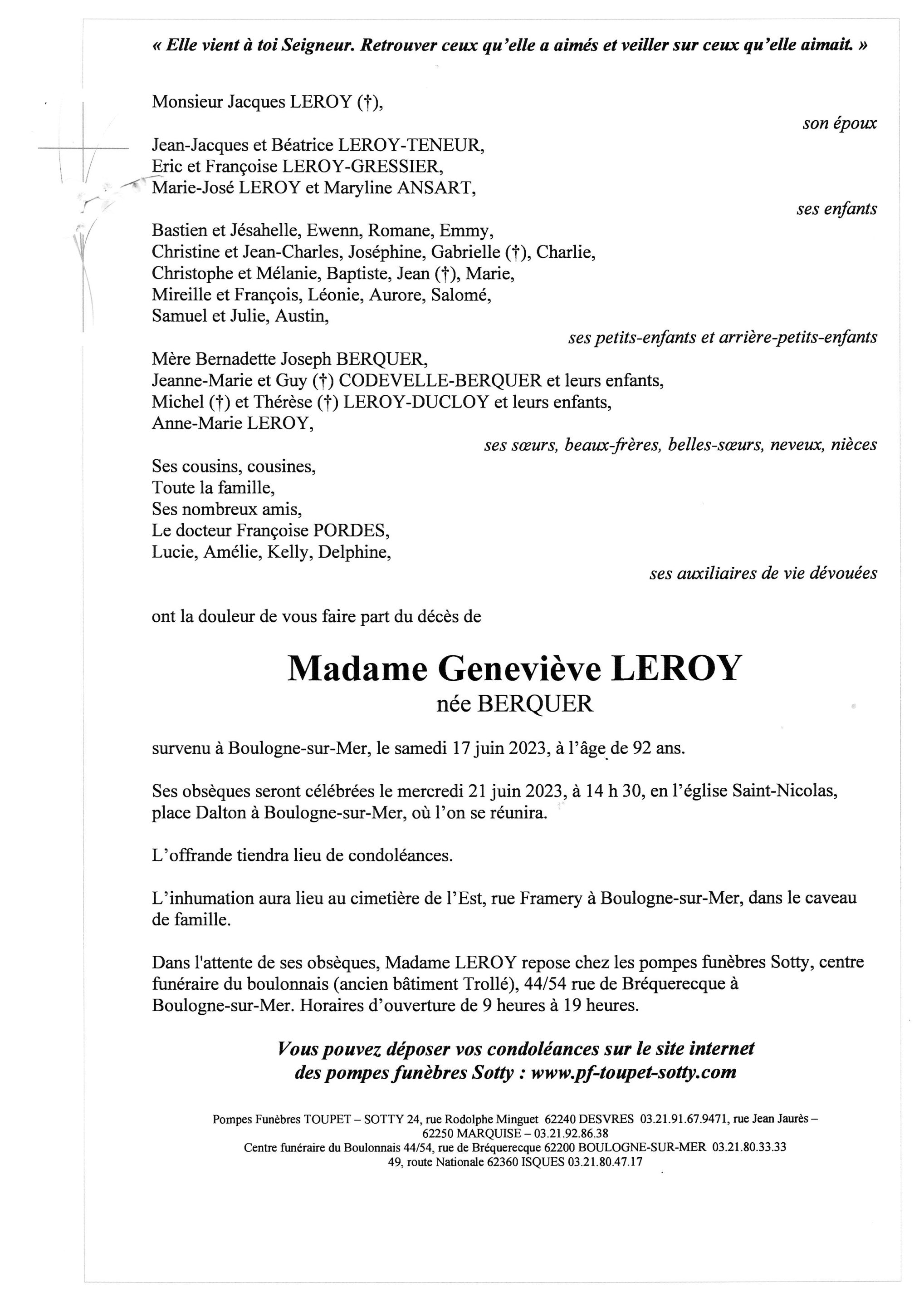 « Elle vient à toi Seigneur. Retrouver ceux qu'elle a aimés et veiller sur ceux qu'elle aimait. »

Monsieur Jacques LEROY (†),

son époux

Jean-Jacques et Béatrice LEROY-TENEUR,
Eric et Françoise LEROY-GRESSIER,
Marie-José LEROY et Maryline ANSART,

ses enfants

Bastien et Jésahelle, Ewenn, Romane, Emmy,
Christine et Jean-Charles, Joséphine, Gabrielle (†), Charlie,
Christophe et Mélanie, Baptiste, Jean (†), Marie,
Mireille et François, Léonie, Aurore, Salomé,
Samuel et Julie, Austin,

ses petits-enfants et arrière-petits-enfants

Mère Bernadette Joseph BERQUER,
Jeanne-Marie et Guy (†) CODEVELLE-BERQUER et leurs enfants,
Michel (†) et Thérèse (†) LEROY-DUCLOY et leurs enfants,
Anne-Marie LEROY,

ses sœurs, beaux-frères, belles-sœurs, neveux, nièces

Ses cousins, cousines,
Toute la famille,
Ses nombreux amis,
Le docteur Françoise PORDES,
Lucie, Amélie, Kelly, Delphine,

ses auxiliaires de vie dévouées

ont la douleur de vous faire part du décès de

Madame Geneviève LEROY
née BERQUER

survenu à Boulogne-sur-Mer, le samedi 17 juin 2023, à l'âge de 92 ans.

Ses obsèques seront célébrées le mercredi 21 juin 2023, à 14 h 30, en l'église Saint-Nicolas, place Dalton à Boulogne-sur-Mer, où l'on se réunira.

L'offrande tiendra lieu de condoléances.

L'inhumation aura lieu au cimetière de l'Est, rue Framery à Boulogne-sur-Mer, dans le caveau de famille.

Dans l'attente de ses obsèques, Madame LEROY repose chez les pompes funèbres Sotty, centre funéraire du boulonnais (ancien bâtiment Trollé), 44/54 rue de Bréquerecque à Boulogne-sur-Mer. Horaires d'ouverture de 9 heures à 19 heures.

Vous pouvez déposer vos condoléances sur le site internet
des pompes funèbres Sotty : www.pf-toupet-sotty.com

Pompes Funèbres TOUPET – SOTTY 24, rue Rodolphe Minguet 62240 DESVRES 03.21.91.67.9471, rue Jean Jaurès – 62250 MARQUISE – 03.21.92.86.38
Centre funéraire du Boulonnais 44/54, rue de Bréquerecque 62200 BOULOGNE-SUR-MER 03.21.80.33.33
49, route Nationale 62360 ISQUES 03.21.80.47.17